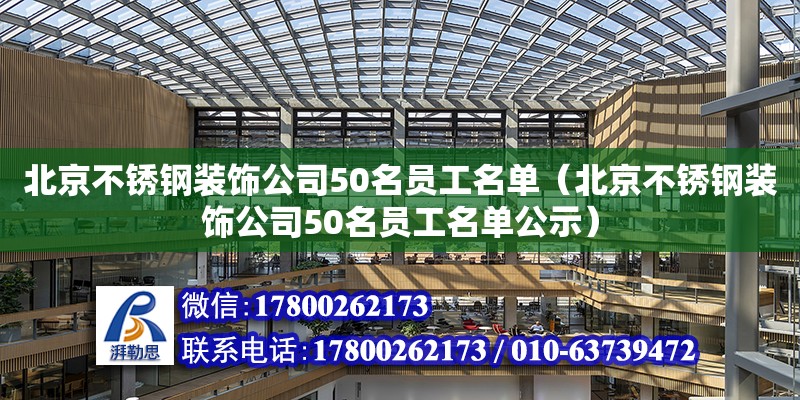 北京不锈钢装饰公司50名员工名单（北京不锈钢装饰公司50名员工名单公示）

湃勒思

微信：17800262173

联系电话：17800262173 / 010-63739472